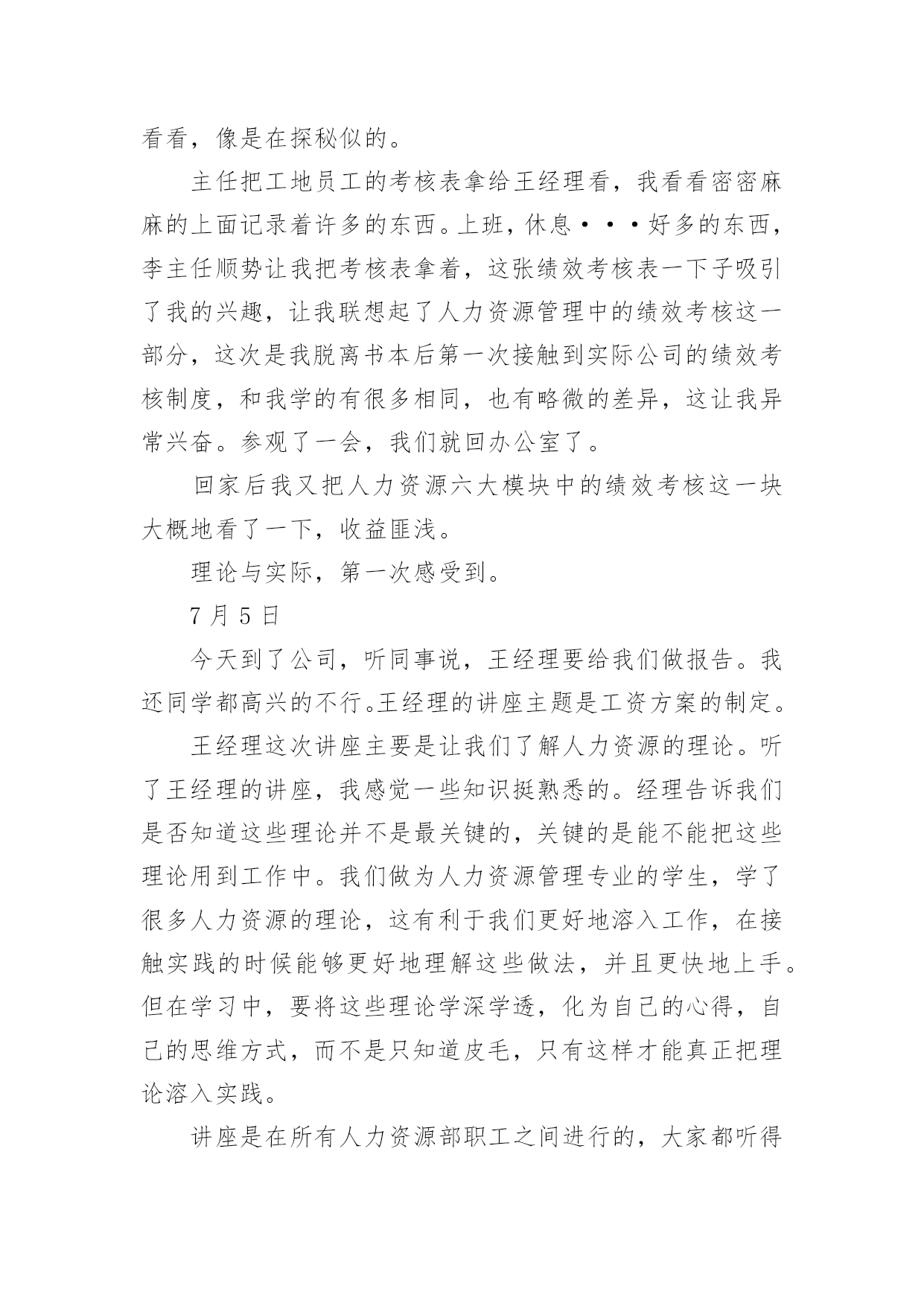 看看，像是在探秘似的。

主任把工地员工的考核表拿给王经理看，我看看密密麻麻的上面记录着许多的东西。上班，休息···好多的东西，李主任顺势让我把考核表拿着，这张绩效考核表一下子吸引了我的兴趣，让我联想起了人力资源管理中的绩效考核这一部分，这次是我脱离书本后第一次接触到实际公司的绩效考核制度，和我学的有很多相同，也有略微的差异，这让我异常兴奋。参观了一会，我们就回办公室了。

回家后我又把人力资源六大模块中的绩效考核这一块大概地看了一下，收益匪浅。

理论与实际，第一次感受到。

7 月 5 日

今天到了公司，听同事说，王经理要给我们做报告。我还同学都高兴的不行。王经理的讲座主题是工资方案的制定。

王经理这次讲座主要是让我们了解人力资源的理论。听了王经理的讲座，我感觉一些知识挺熟悉的。经理告诉我们是否知道这些理论并不是最关键的，关键的是能不能把这些理论用到工作中。我们做为人力资源管理专业的学生，学了很多人力资源的理论，这有利于我们更好地溶入工作，在接触实践的时候能够更好地理解这些做法，并且更快地上手。但在学习中，要将这些理论学深学透，化为自己的心得，自己的思维方式，而不是只知道皮毛，只有这样才能真正把理论溶入实践。

讲座是在所有人力资源部职工之间进行的，大家都听得